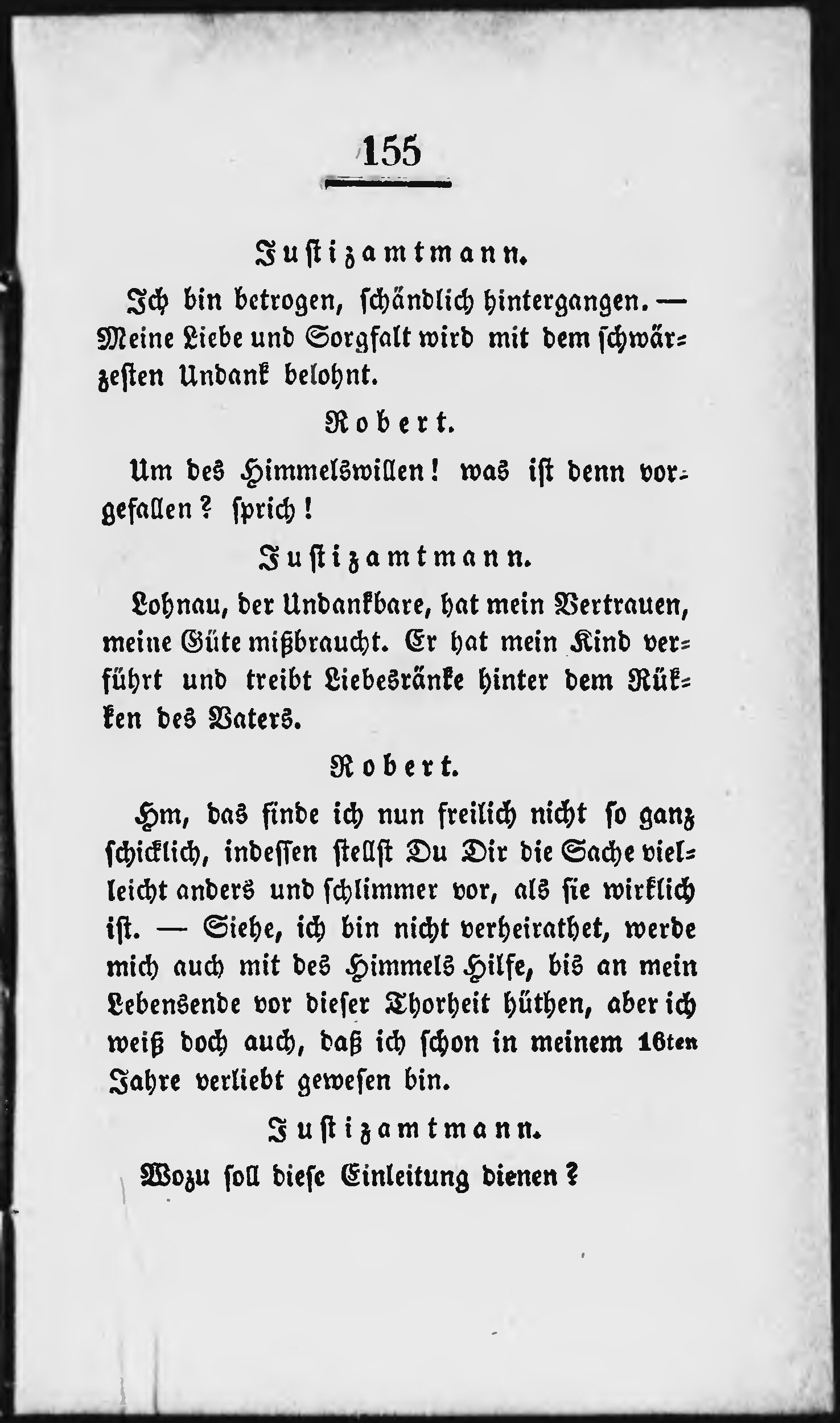 155

Justizamtmann.

Ich bin betrogen, schändlich hintergangen. — Meine Liebe und Sorgfalt wird mit dem schwärzesten Undank belohnt.

Robert.

Um des Himmelswillen! was ist denn vorgefallen? sprich!

Justizamtmann.

Lohnau, der Undankbare, hat mein Vertrauen, meine Güte mißbraucht. Er hat mein Kind verführt und treibt Liebesränke hinter dem Rükken des Vaters.

Robert.

Hm, das finde ich nun freilich nicht so ganz schicklich, indessen stellst Du Dir die Sache vielleicht anders und schlimmer vor, als sie wirklich ist. — Siehe, ich bin nicht verheirathet, werde mich auch mit des Himmels Hilfe, bis an mein Lebensende vor dieser Thorheit hüthen, aber ich weiß doch auch, daß ich schon in meinem 16ten Jahre verliebt gewesen bin.

Justizamtmann.

Wozu soll diese Einleitung dienen?